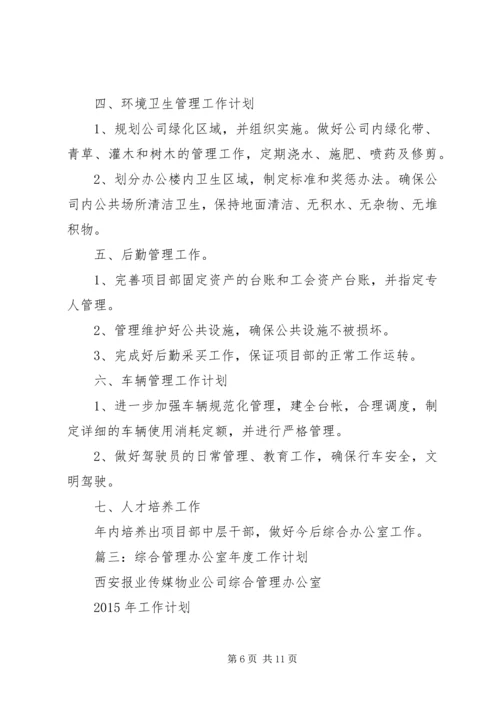 四、环境卫生管理工作计划

1、规划公司绿化区域，并组织实施。做好公司内绿化带、青草、灌木和树木的管理工作，定期浇水、施肥、喷药及修剪。

2、划分办公楼内卫生区域，制定标准和奖惩办法。确保公司内公共场所清洁卫生，保持地面清洁、无积水、无杂物、无堆积物。

五、后勤管理工作。

1、完善项目部固定资产的台账和工会资产台账，并指定专人管理。

2、管理维护好公共设施，确保公共设施不被损坏。

3、完成好后勤采买工作，保证项目部的正常工作运转。

六、车辆管理工作计划

1、进一步加强车辆规范化管理，建全台帐，合理调度，制定详细的车辆使用消耗定额，并进行严格管理。

2、做好驾驶员的日常管理、教育工作，确保行车安全，文明驾驶。

七、人才培养工作

年内培养出项目部中层干部，做好今后综合办公室工作。

篇三：综合管理办公室年度工作计划

西安报业传媒物业公司综合管理办公室

2015 年工作计划

第 6 页 共 11 页